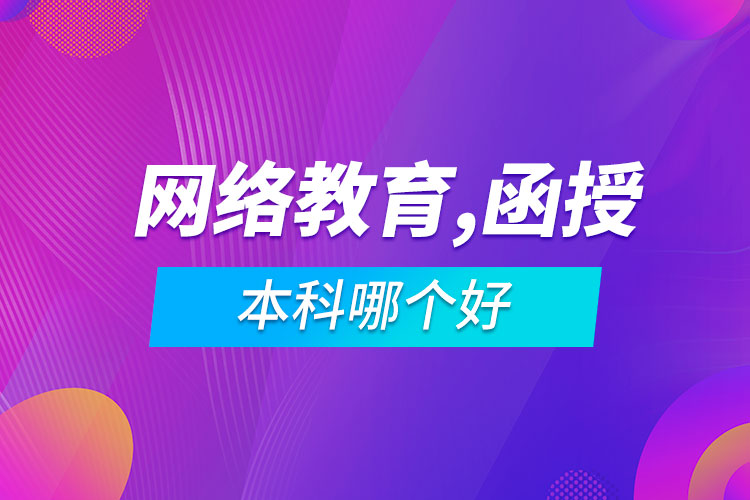 网络教育,函授

本科哪个好